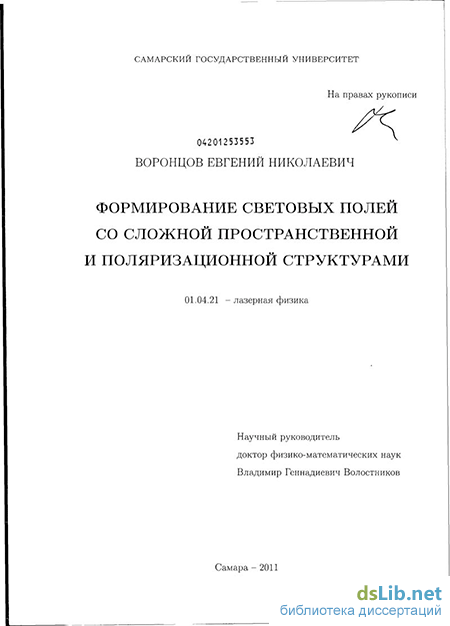 САМАРСКИЙ ГОСУДАРСТВЕННЫЙ УНИВЕРСИТЕТ

На правах рукописи

04201253553

ВОРОНЦОВ ЕВГЕНИЙ НИКОЛАЕВИЧ

ФОРМИРОВАНИЕ СВЕТОВЫХ ПОЛЕЙ СО СЛОЖНОЙ ПРОСТРАНСТВЕННОЙ И ПОЛЯРИЗАЦИОННОЙ СТРУКТУРАМИ

01.04.21 – лазерная физика

Научный руководитель
доктор физико-математических наук
Владимир Геннадиевич Волостников

Самара – 2011

dsLib.net
библиотека диссертаций